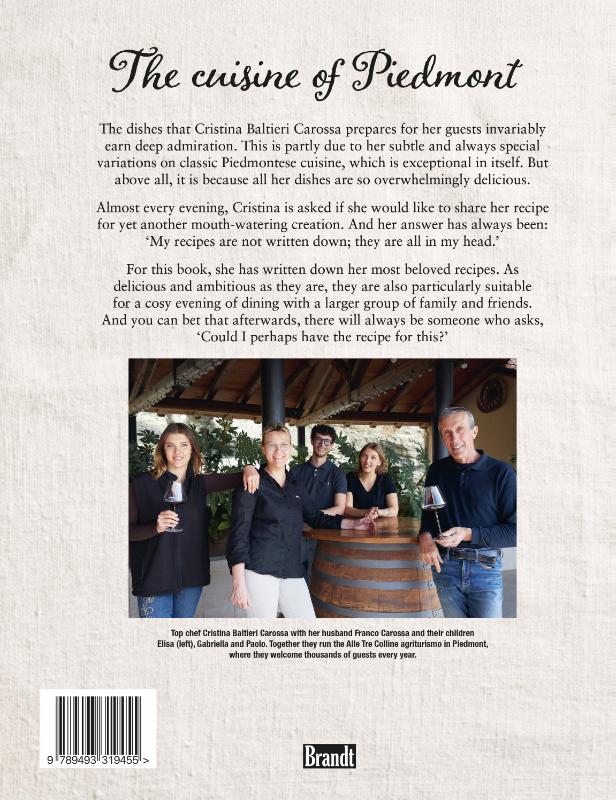 The cuisine of Piedmont

The dishes that Cristina Baltieri Carossa prepares for her guests invariably earn deep admiration. This is partly due to her subtle and always special variations on classic Piedmontese cuisine, which is exceptional in itself. But above all, it is because all her dishes are so overwhelmingly delicious.

Almost every evening, Cristina is asked if she would like to share her recipe for yet another mouth-watering creation. And her answer has always been: 'My recipes are not written down; they are all in my head.'

For this book, she has written down her most beloved recipes. As delicious and ambitious as they are, they are also particularly suitable for a cosy evening of dining with a larger group of family and friends. And you can bet that afterwards, there will always be someone who asks, 'Could I perhaps have the recipe for this?'

Top chef Cristina Baltieri Carossa with her husband Franco Carossa and their children Elisa (left), Gabriella and Paolo. Together they run the Alle Tre Colline agriturismo in Piedmont, where they welcome thousands of guests every year.

9 789493 319455 >

Brandt